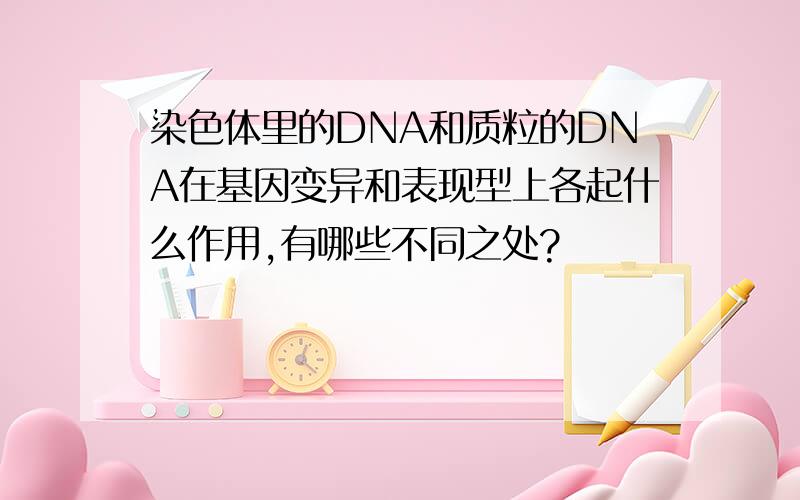 染色体里的DNA和质粒的DNA在基因变异和表现型上各起什么作用,有哪些不同之处?